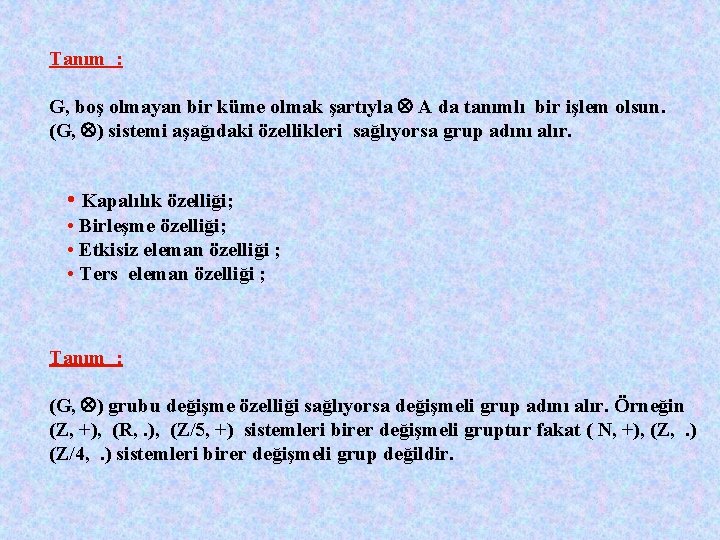 Tanım :

G, boş olmayan bir küme olmak şartıyla $\otimes$ A da tanımlı bir işlem olsun. (G, $\otimes$) sistemi aşağıdaki özellikleri sağlıyorsa grup adını alır.

• Kapalılık özelliği;
• Birleşme özelliği;
• Etkisiz eleman özelliği ;
• Ters eleman özelliği ;

Tanım :

(G, $\otimes$) grubu değişme özelliği sağlıyorsa değişmeli grup adını alır. Örneğin (Z, +), (R, .), (Z/5, +) sistemleri birer değişmeli gruptur fakat ( N, +), (Z, .) (Z/4, .) sistemleri birer değişmeli grup değildir.